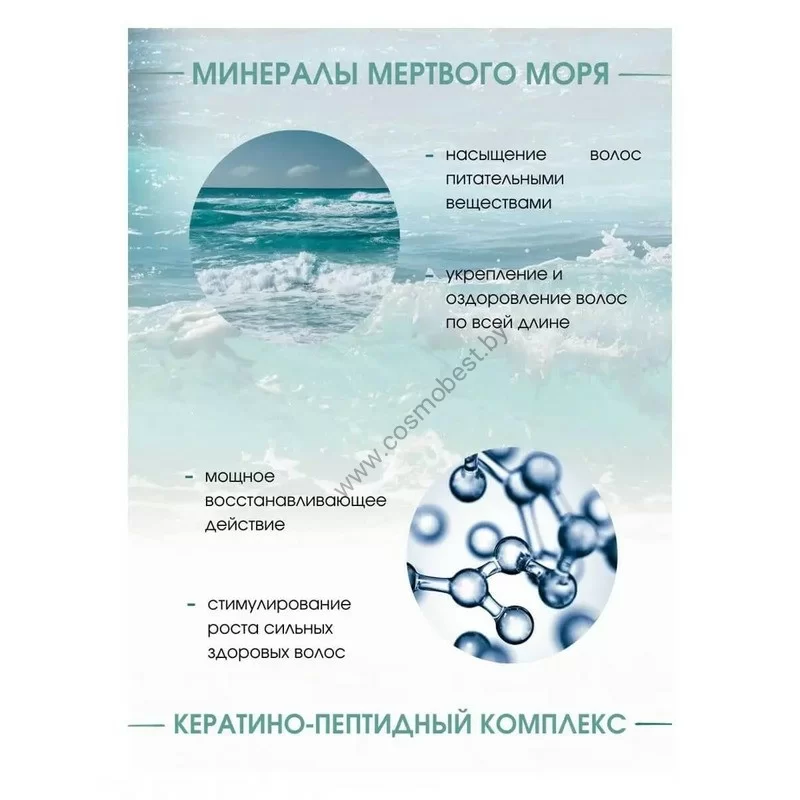 МИНЕРАЛЫ МЕРТВОГО МОРЯ

- насыщение волос питательными веществами

- укрепление и оздоровление волос по всей длине

www.cosmobest.by

- мощное восстанавливающее действие

- стимулирование роста сильных здоровых волос

КЕРАТИНО-ПЕПТИДНЫЙ КОМПЛЕКС